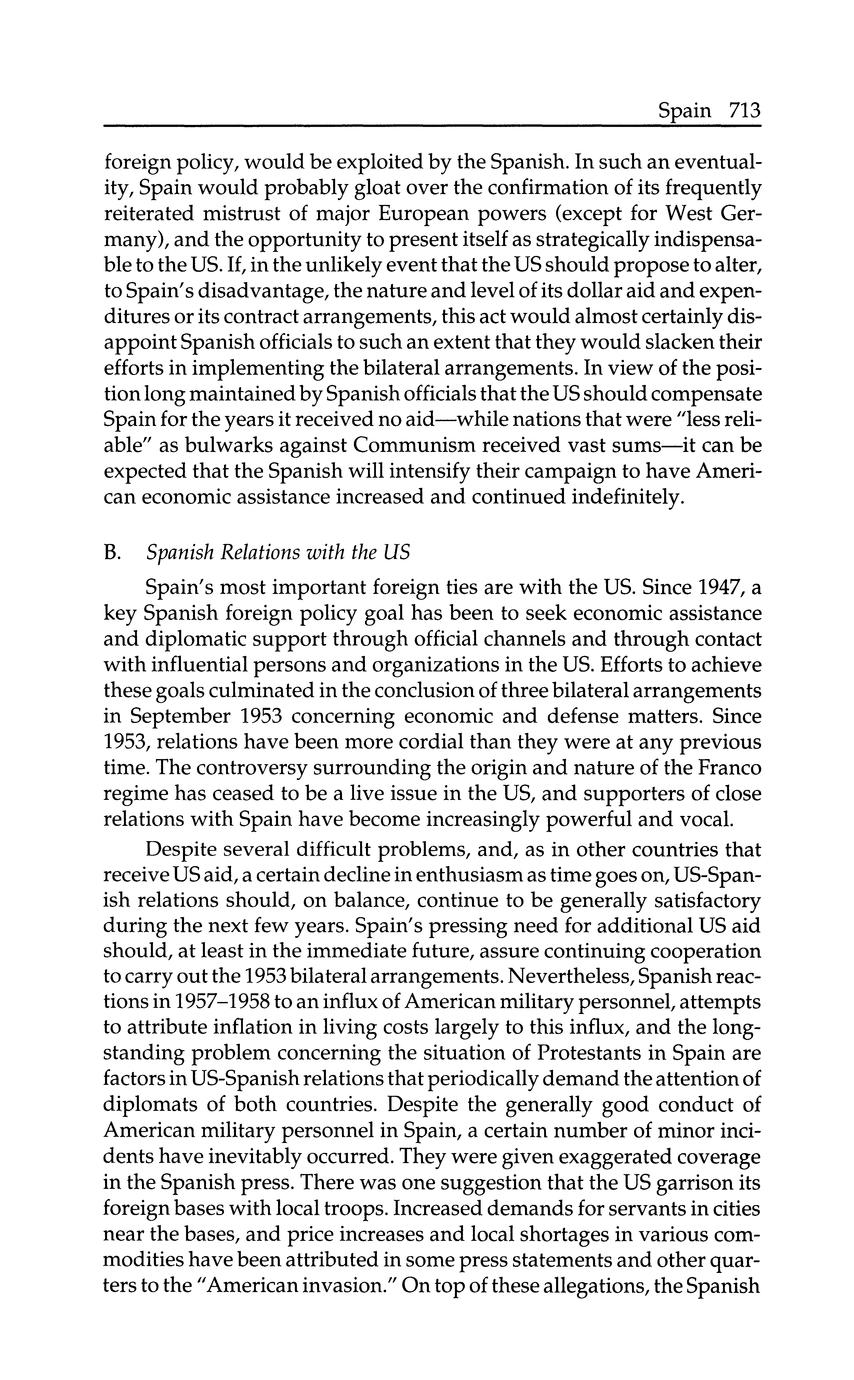 Spain 713

foreign policy, would be exploited by the Spanish. In such an eventuality, Spain would probably gloat over the confirmation of its frequently reiterated mistrust of major European powers (except for West Germany), and the opportunity to present itself as strategically indispensable to the US. If, in the unlikely event that the US should propose to alter, to Spain's disadvantage, the nature and level of its dollar aid and expenditures or its contract arrangements, this act would almost certainly disappoint Spanish officials to such an extent that they would slacken their efforts in implementing the bilateral arrangements. In view of the position long maintained by Spanish officials that the US should compensate Spain for the years it received no aid—while nations that were "less reliable" as bulwarks against Communism received vast sums—it can be expected that the Spanish will intensify their campaign to have American economic assistance increased and continued indefinitely.

B. Spanish Relations with the US

Spain's most important foreign ties are with the US. Since 1947, a key Spanish foreign policy goal has been to seek economic assistance and diplomatic support through official channels and through contact with influential persons and organizations in the US. Efforts to achieve these goals culminated in the conclusion of three bilateral arrangements in September 1953 concerning economic and defense matters. Since 1953, relations have been more cordial than they were at any previous time. The controversy surrounding the origin and nature of the Franco regime has ceased to be a live issue in the US, and supporters of close relations with Spain have become increasingly powerful and vocal.

Despite several difficult problems, and, as in other countries that receive US aid, a certain decline in enthusiasm as time goes on, US-Spanish relations should, on balance, continue to be generally satisfactory during the next few years. Spain's pressing need for additional US aid should, at least in the immediate future, assure continuing cooperation to carry out the 1953 bilateral arrangements. Nevertheless, Spanish reactions in 1957–1958 to an influx of American military personnel, attempts to attribute inflation in living costs largely to this influx, and the longstanding problem concerning the situation of Protestants in Spain are factors in US-Spanish relations that periodically demand the attention of diplomats of both countries. Despite the generally good conduct of American military personnel in Spain, a certain number of minor incidents have inevitably occurred. They were given exaggerated coverage in the Spanish press. There was one suggestion that the US garrison its foreign bases with local troops. Increased demands for servants in cities near the bases, and price increases and local shortages in various commodities have been attributed in some press statements and other quarters to the "American invasion." On top of these allegations, the Spanish